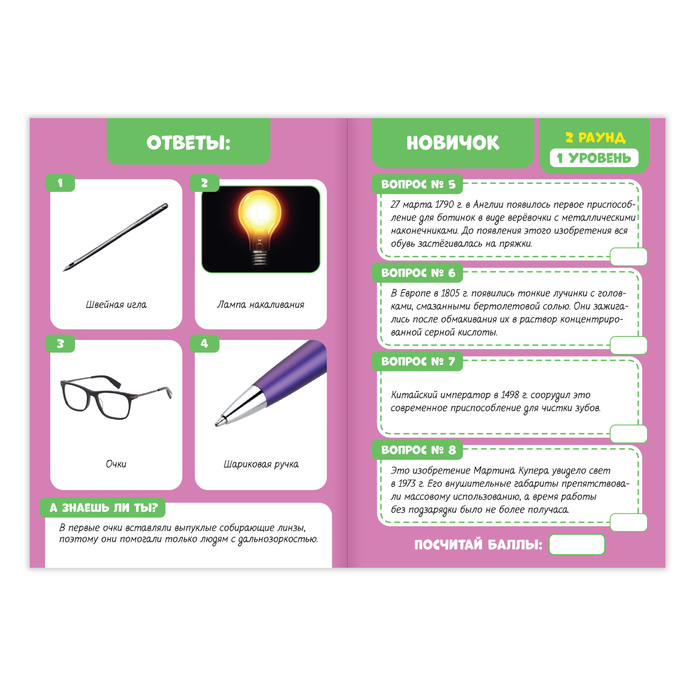 ОТВЕТЫ:

1

Швейная игла

2

Лампа накаливания

3

Очки

4

Шариковая ручка

А ЗНАЕШЬ ЛИ ТЫ?

В первые очки вставляли выпуклые собирающие линзы, поэтому они помогали только людям с дальнозоркостью.

НОВИЧОК

2 РАУНД

1 УРОВЕНЬ

ВОПРОС № 5

27 марта 1790 г. в Англии появилось первое приспособление для ботинок в виде верёвочки с металлическими наконечниками. До появления этого изобретения вся обувь застёгивалась на пряжки.

ВОПРОС № 6

В Европе в 1805 г. появились тонкие лучинки с головками, смазанными бертолетовой солью. Они зажигались после обмакивания их в раствор концентрированной серной кислоты.

ВОПРОС № 7

Китайский император в 1498 г. соорудил это современное приспособление для чистки зубов.

ВОПРОС № 8

Это изобретение Мартина Купера увидело свет в 1973 г. Его внушительные габариты препятствовали массовому использованию, а время работы без подзарядки было не более получаса.

ПОСЧИТАЙ БАЛЛЫ: